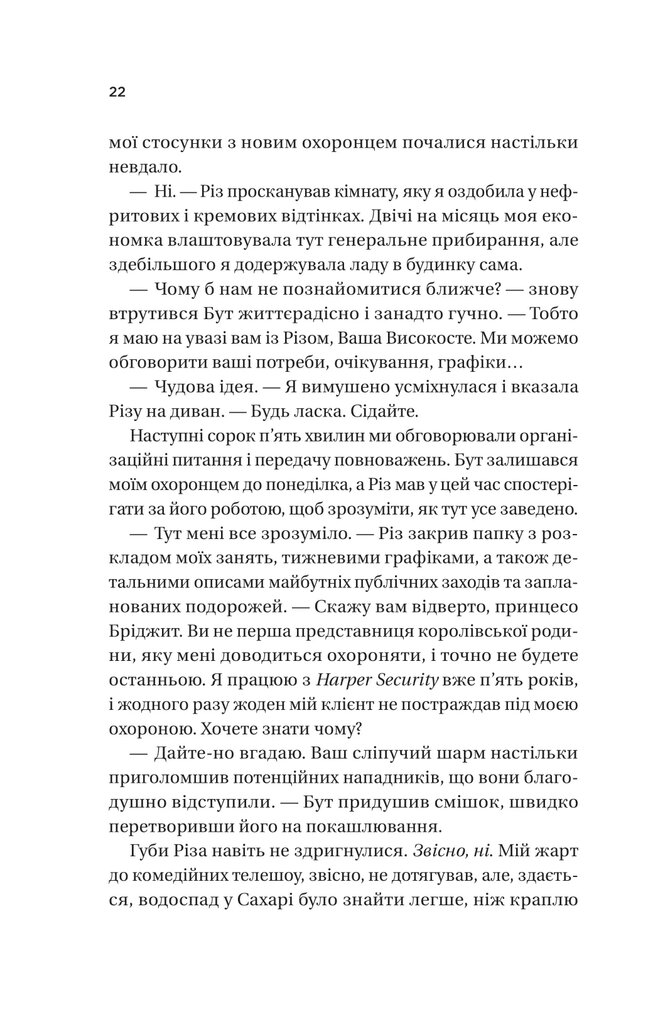 22

мої стосунки з новим охоронцем почалися настільки невдало.

— Ні. — Різ просканував кімнату, яку я оздобила у нефритових і кремових відтінках. Двічі на місяць моя економка влаштовувала тут генеральне прибирання, але здебільшого я додержувала ладу в будинку сама.

— Чому б нам не познайомитися ближче? — знову втрутився Бут життєрадісно і занадто гучно. — Тобто я маю на увазі вам із Різом, Ваша Високосте. Ми можемо обговорити ваші потреби, очікування, графіки…

— Чудова ідея. — Я вимушено усміхнулася і вказала Різу на диван. — Будь ласка. Сідайте.

Наступні сорок п'ять хвилин ми обговорювали організаційні питання і передачу повноважень. Бут залишався моїм охоронцем до понеділка, а Різ мав у цей час спостерігати за його роботою, щоб зрозуміти, як тут усе заведено.

— Тут мені все зрозуміло. — Різ закрив папку з розкладом моїх занять, тижневими графіками, а також детальними описами майбутніх публічних заходів та запланованих подорожей. — Скажу вам відверто, принцесо Бріджит. Ви не перша представниця королівської родини, яку мені доводиться охороняти, і точно не будете останньою. Я працюю з Harper Security вже п'ять років, і жодного разу жоден мій клієнт не постраждав під моєю охороною. Хочете знати чому?

— Дайте-но вгадаю. Ваш сліпучий шарм настільки приголомшив потенційних нападників, що вони благодушно відступили. — Бут придушив смішок, швидко перетворивши його на покашлювання.

Губи Різа навіть не здригнулися. Звісно, ні. Мій жарт до комедійних телешоу, звісно, не дотягував, але, здається, водоспад у Сахарі було знайти легше, ніж краплю